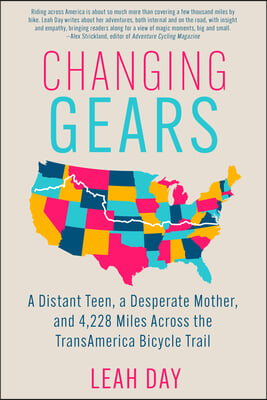 Riding across America is about so much more than covering a few thousand miles by bike. Leah Day writes about her adventures, both internal and on the road, with insight and empathy, bringing readers along for a view of magic moments, big and small.
—Alex Strickland, editor of Adventure Cycling Magazine

CHANGING GEARS

A Distant Teen, a Desperate Mother, and 4,228 Miles Across the TransAmerica Bicycle Trail

LEAH DAY